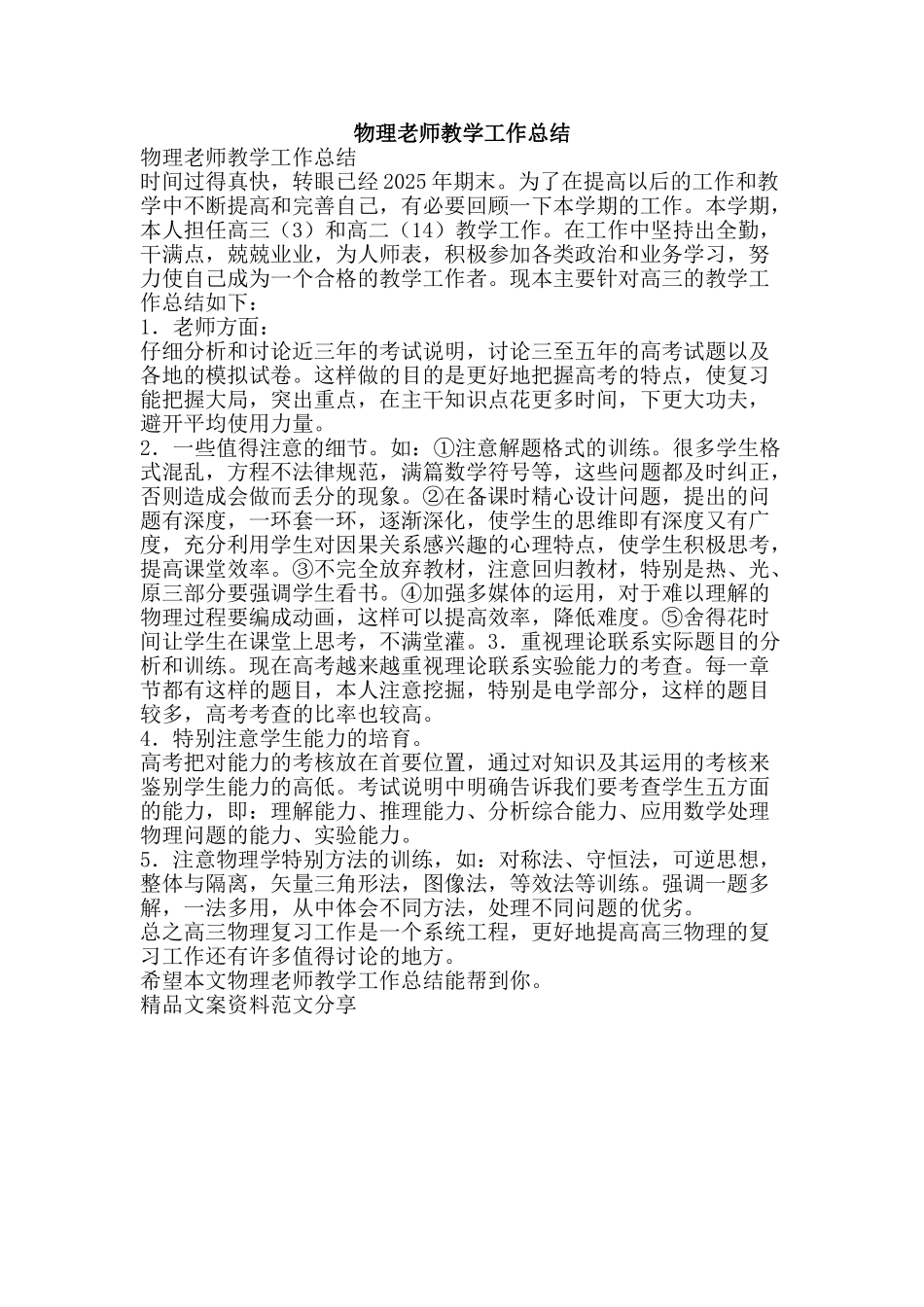 物理老师教学工作总结

物理老师教学工作总结

时间过得真快，转眼已经2025年期末。为了在提高以后的工作和教学中不断提高和完善自己，有必要回顾一下本学期的工作。本学期，本人担任高三（3）和高二（14）教学工作。在工作中坚持出全勤，干满点，兢兢业业，为人师表，积极参加各类政治和业务学习，努力使自己成为一个合格的教学工作者。现本主要针对高三的教学工作总结如下：

1．老师方面：

仔细分析和讨论近三年的考试说明，讨论三至五年的高考试题以及各地的模拟试卷。这样做的目的是更好地把握高考的特点，使复习能把握大局，突出重点，在主干知识点花更多时间，下更大功夫，避开平均使用力量。

2．一些值得注意的细节。如：①注意解题格式的训练。很多学生格式混乱，方程不法律规范，满篇数学符号等，这些问题都及时纠正，否则造成会做而丢分的现象。②在备课时精心设计问题，提出的问题有深度，一环套一环，逐渐深化，使学生的思维即有深度又有广度，充分利用学生对因果关系感兴趣的心理特点，使学生积极思考，提高课堂效率。③不完全放弃教材，注意回归教材，特别是热、光、原三部分要强调学生看书。④加强多媒体的运用，对于难以理解的物理过程要编成动画，这样可以提高效率，降低难度。⑤舍得花时间让学生在课堂上思考，不满堂灌。3．重视理论联系实际题目的分析和训练。现在高考越来越重视理论联系实验能力的考查。每一章节都有这样的题目，本人注意挖掘，特别是电学部分，这样的题目较多，高考考查的比率也较高。

4．特别注意学生能力的培育。

高考把对能力的考核放在首要位置，通过对知识及其运用的考核来鉴别学生能力的高低。考试说明中明确告诉我们要考查学生五方面的能力，即：理解能力、推理能力、分析综合能力、应用数学处理物理问题的能力、实验能力。

5．注意物理学特别方法的训练，如：对称法、守恒法，可逆思想，整体与隔离，矢量三角形法，图像法，等效法等训练。强调一题多解，一法多用，从中体会不同方法，处理不同问题的优劣。

总之高三物理复习工作是一个系统工程，更好地提高高三物理的复习工作还有许多值得讨论的地方。

希望本文物理老师教学工作总结能帮到你。

精品文案资料范文分享